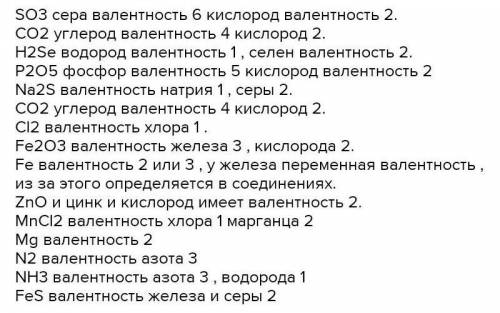 SO3 сера валентность 6 кислород валентность 2.
CO2 углерод валентность 4 кислород 2.
H2Se водород валентность 1 , селен валентность 2.
P2O5 фосфор валентность 5 кислород валентность 2
Na2S валентность натрия 1 , серы 2.
CO2 углерод валентность 4 кислород 2.
Cl2 валентность хлора 1 .
Fe2O3 валентность железа 3 , кислорода 2.
Fe валентность 2 или 3 , у железа переменная валентность , из за этого определяется в соединениях.
ZnO и цинк и кислород имеет валентность 2.
MnCl2 валентность хлора 1 марганца 2
Mg валентность 2
N2 валентность азота 3
NH3 валентность азота 3 , водорода 1
FeS валентность железа и серы 2